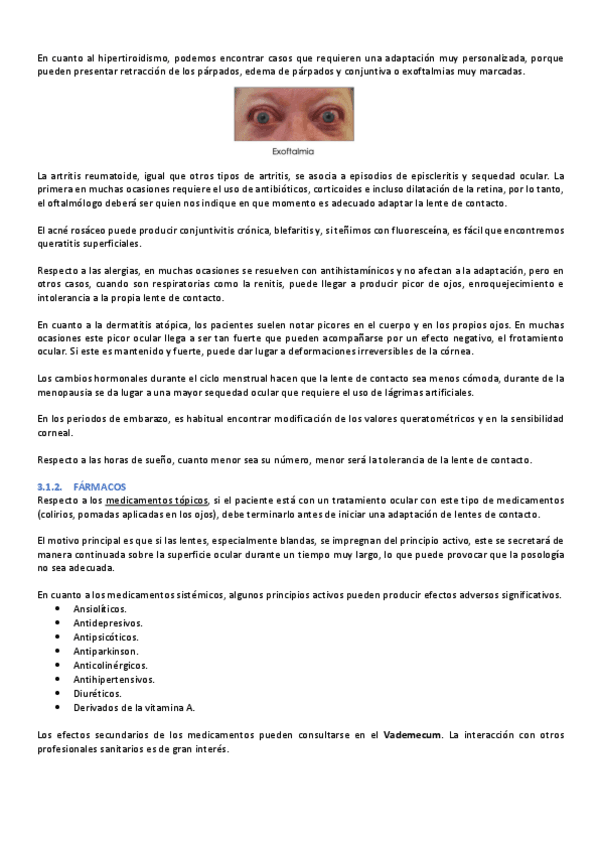 En cuanto al hipertiroidismo, podemos encontrar casos que requieren una adaptación muy personalizada, porque pueden presentar retracción de los párpados, edema de párpados y conjuntiva o exoftalmias muy marcadas.

Exoftalmia

La artritis reumatoide, igual que otros tipos de artritis, se asocia a episodios de episcleritis y sequedad ocular. La primera en muchas ocasiones requiere el uso de antibióticos, corticoides e incluso dilatación de la retina, por lo tanto, el oftalmólogo deberá ser quien nos indique en que momento es adecuado adaptar la lente de contacto.

El acné rosáceo puede producir conjuntivitis crónica, blefaritis y, si teñimos con fluoresceína, es fácil que encontremos queratitis superficiales.

Respecto a las alergias, en muchas ocasiones se resuelven con antihistamínicos y no afectan a la adaptación, pero en otros casos, cuando son respiratorias como la renitis, puede llegar a producir picor de ojos, enroquejecimiento e intolerancia a la propia lente de contacto.

En cuanto a la dermatitis atópica, los pacientes suelen notar picores en el cuerpo y en los propios ojos. En muchas ocasiones este picor ocular llega a ser tan fuerte que pueden acompañarse por un efecto negativo, el frotamiento ocular. Si este es mantenido y fuerte, puede dar lugar a deformaciones irreversibles de la córnea.

Los cambios hormonales durante el ciclo menstrual hacen que la lente de contacto sea menos cómoda, durante de la menopausia se da lugar a una mayor sequedad ocular que requiere el uso de lágrimas artificiales.

En los periodos de embarazo, es habitual encontrar modificación de los valores queratométricos y en la sensibilidad corneal.

Respecto a las horas de sueño, cuanto menor sea su número, menor será la tolerancia de la lente de contacto.

3.1.2. FÁRMACOS
Respecto a los medicamentos tópicos, si el paciente está con un tratamiento ocular con este tipo de medicamentos (colirios, pomadas aplicadas en los ojos), debe terminarlo antes de iniciar una adaptación de lentes de contacto.

El motivo principal es que si las lentes, especialmente blandas, se impregnan del principio activo, este se secretará de manera continuada sobre la superficie ocular durante un tiempo muy largo, lo que puede provocar que la posología no sea adecuada.

En cuanto a los medicamentos sistémicos, algunos principios activos pueden producir efectos adversos significativos.
• Ansiolíticos.
• Antidepresivos.
• Antipsicóticos.
• Antiparkinson.
• Anticolinérgicos.
• Antihipertensivos.
• Diuréticos.
• Derivados de la vitamina A.

Los efectos secundarios de los medicamentos pueden consultarse en el Vademecum. La interacción con otros profesionales sanitarios es de gran interés.